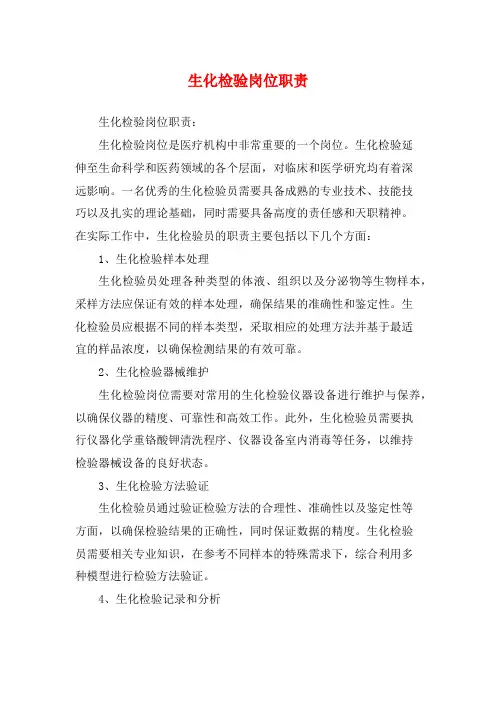 生化检验岗位职责

生化检验岗位职责：

生化检验岗位是医疗机构中非常重要的一个岗位。生化检验延伸至生命科学和医药领域的各个层面，对临床和医学研究均有着深远影响。一名优秀的生化检验员需要具备成熟的专业技术、技能技巧以及扎实的理论基础，同时需要具备高度的责任感和天职精神。在实际工作中，生化检验员的职责主要包括以下几个方面：

1、生化检验样本处理

生化检验员处理各种类型的体液、组织以及分泌物等生物样本，采样方法应保证有效的样本处理，确保结果的准确性和鉴定性。生化检验员应根据不同的样本类型，采取相应的处理方法并基于最适宜的样品浓度，以确保检测结果的有效可靠。

2、生化检验器械维护

生化检验岗位需要对常用的生化检验仪器设备进行维护与保养，以确保仪器的精度、可靠性和高效工作。此外，生化检验员需要执行仪器化学重铬酸钾清洗程序、仪器设备室内消毒等任务，以维持检验器械设备的良好状态。

3、生化检验方法验证

生化检验员通过验证检验方法的合理性、准确性以及鉴定性等方面，以确保检验结果的正确性，同时保证数据的精度。生化检验员需要相关专业知识，在参考不同样本的特殊需求下，综合利用多种模型进行检验方法验证。

4、生化检验记录和分析